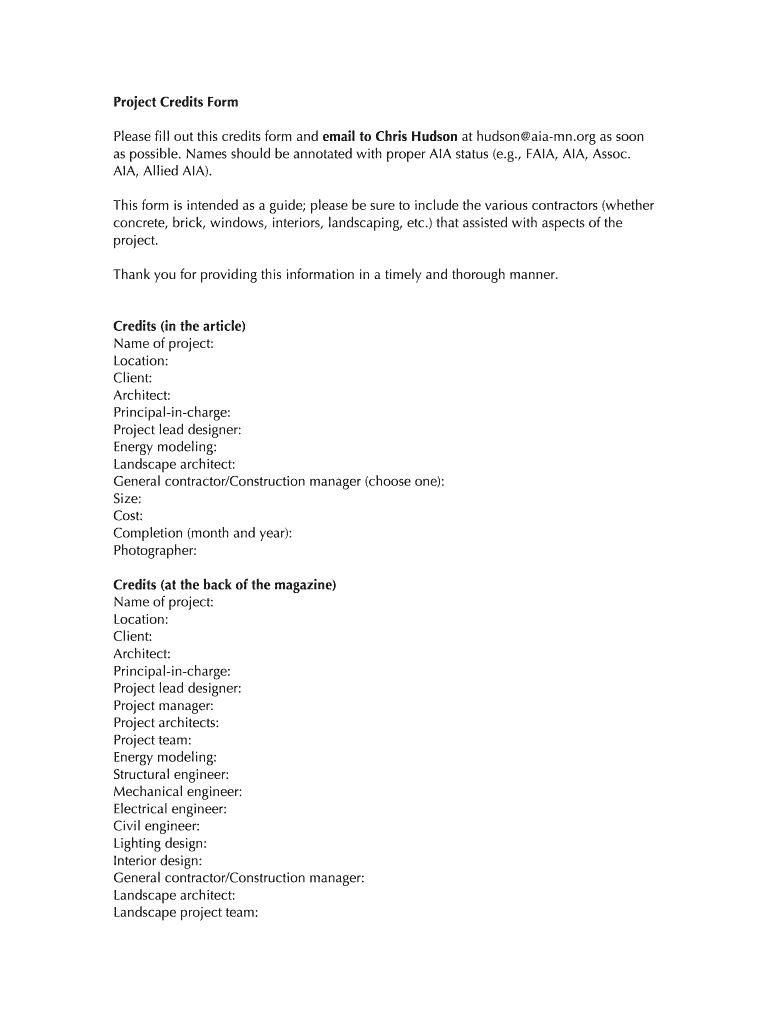 Project Credits Form

Please fill out this credits form and email to Chris Hudson at hudson@aia-mn.org as soon as possible. Names should be annotated with proper AIA status (e.g., FAIA, AIA, Assoc. AIA, Allied AIA).

This form is intended as a guide; please be sure to include the various contractors (whether concrete, brick, windows, interiors, landscaping, etc.) that assisted with aspects of the project.

Thank you for providing this information in a timely and thorough manner.

Credits (in the article)
Name of project:
Location:
Client:
Architect:
Principal-in-charge:
Project lead designer:
Energy modeling:
Landscape architect:
General contractor/Construction manager (choose one):
Size:
Cost:
Completion (month and year):
Photographer:

Credits (at the back of the magazine)
Name of project:
Location:
Client:
Architect:
Principal-in-charge:
Project lead designer:
Project manager:
Project architects:
Project team:
Energy modeling:
Structural engineer:
Mechanical engineer:
Electrical engineer:
Civil engineer:
Lighting design:
Interior design:
General contractor/Construction manager:
Landscape architect:
Landscape project team: